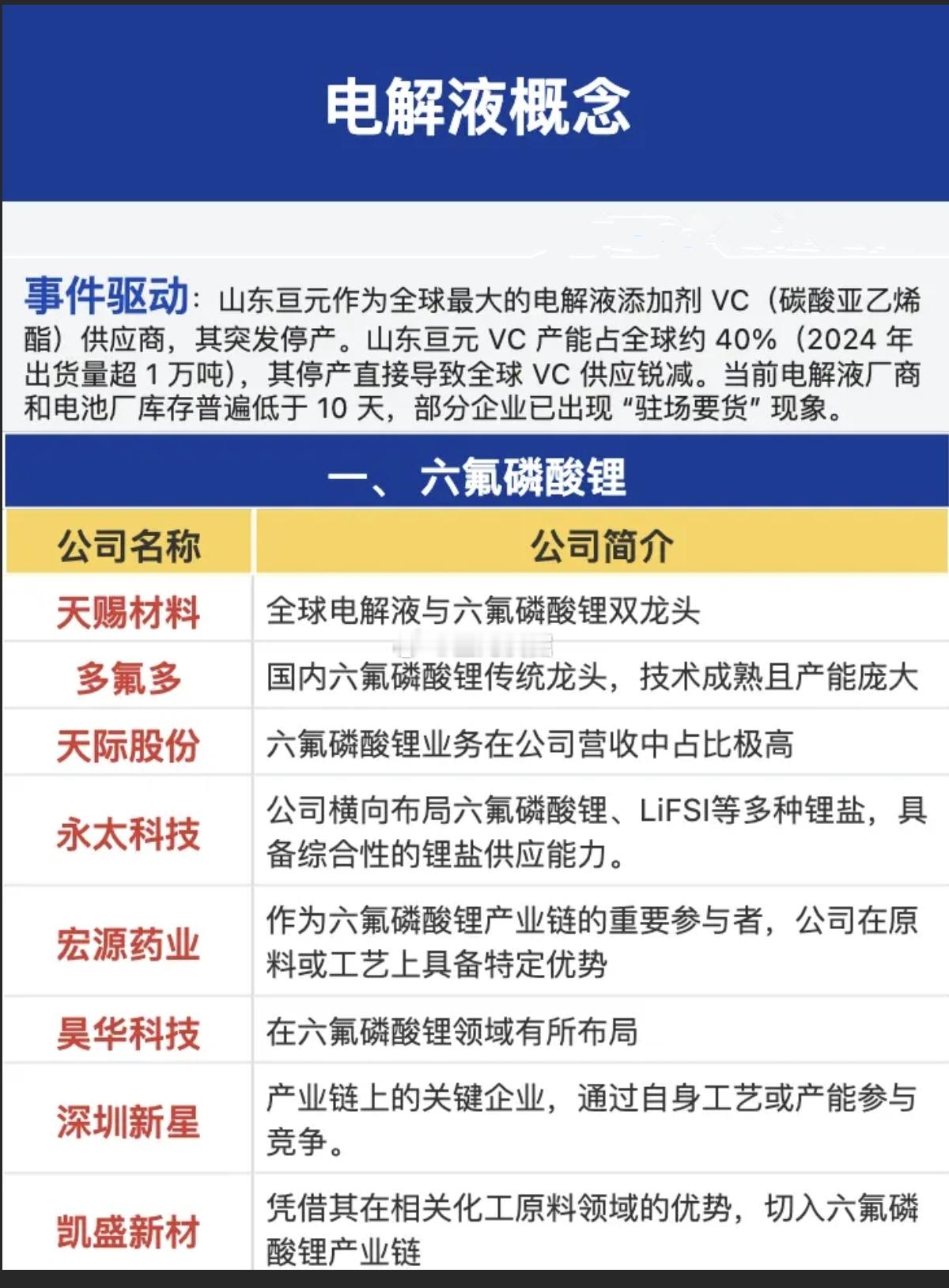 电解液概念

事件驱动：山东亘元作为全球最大的电解液添加剂 VC（碳酸亚乙烯酯）供应商，其突发停产。山东亘元 VC 产能占全球约 40%（2024 年出货量超 1 万吨），其停产直接导致全球 VC 供应锐减。当前电解液厂商和电池厂库存普遍低于 10 天，部分企业已出现“驻场要货”现象。

一、六氟磷酸锂

| 公司名称 | 公司简介 |
|---|---|
| 天赐材料 | 全球电解液与六氟磷酸锂双龙头 |
| 多氟多 | 国内六氟磷酸锂传统龙头，技术成熟且产能庞大 |
| 天际股份 | 六氟磷酸锂业务在公司营收中占比极高 |
| 永太科技 | 公司横向布局六氟磷酸锂、LiFSI等多种锂盐，具备综合性的锂盐供应能力。 |
| 宏源药业 | 作为六氟磷酸锂产业链的重要参与者，公司在原料或工艺上具备特定优势 |
| 昊华科技 | 在六氟磷酸锂领域有所布局 |
| 深圳新星 | 产业链上的关键企业，通过自身工艺或产能参与竞争。 |
| 凯盛新材 | 凭借其在相关化工原料领域的优势，切入六氟磷酸锂产业链 |